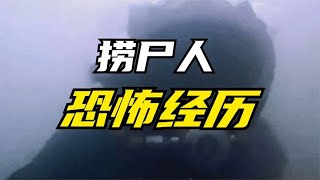 捞尸人
恐怖经历